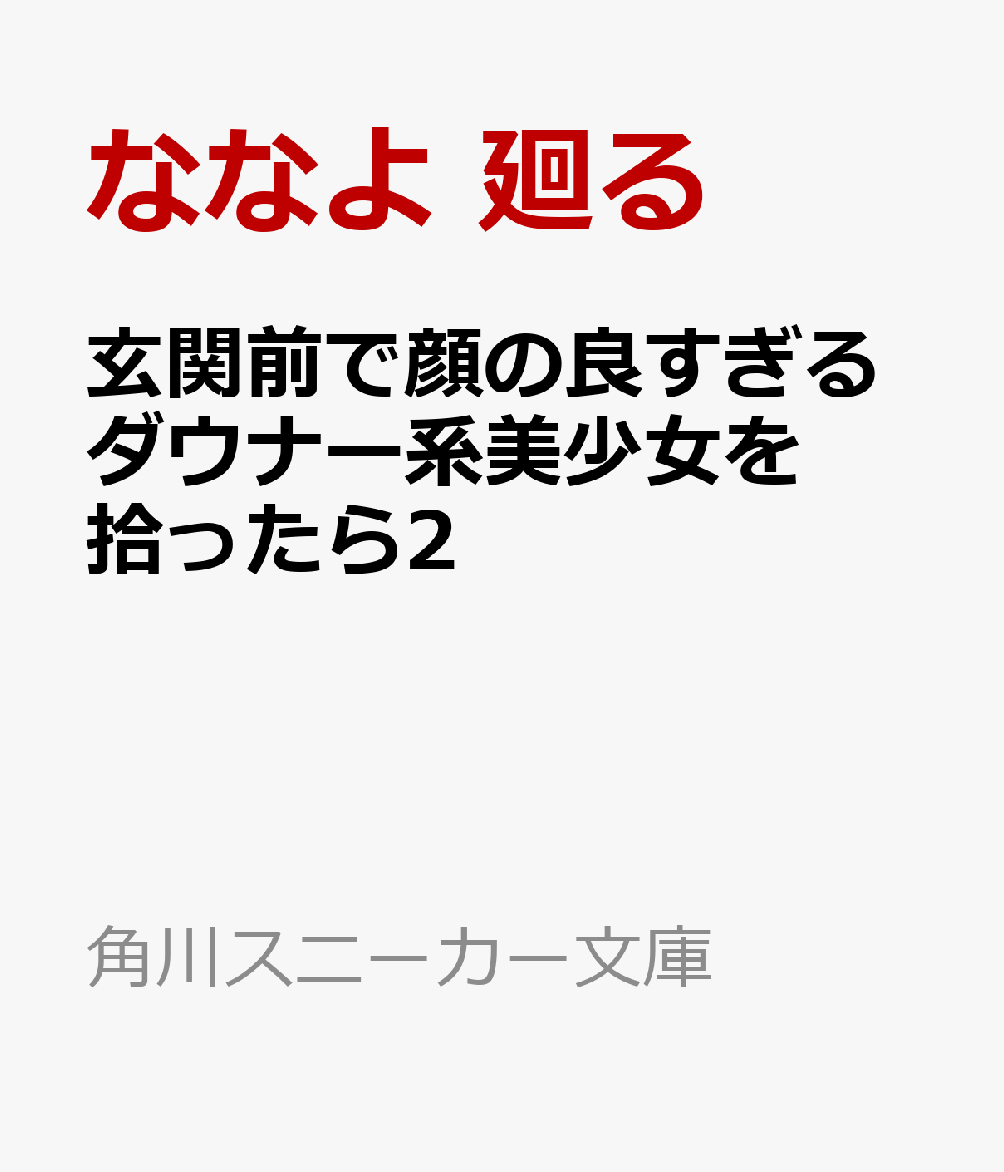 ななよ 廻る

玄関前で顔の良すぎるダウナー系美少女を拾ったら2

角川スニーカー文庫